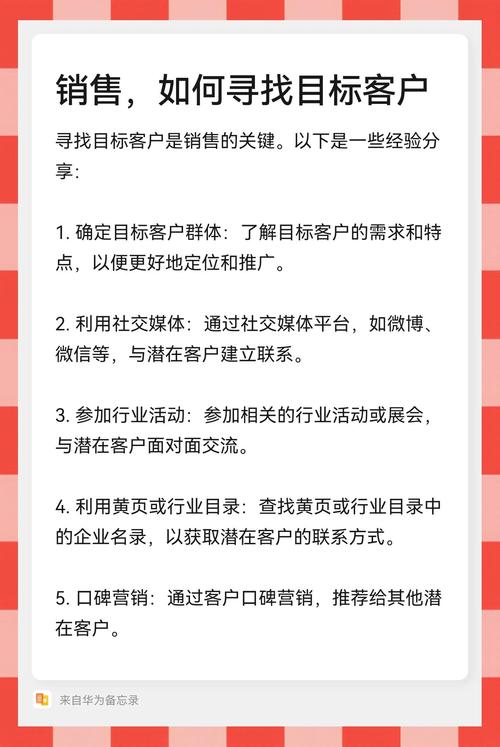 销售，如何寻找目标客户

寻找目标客户是销售的关键。以下是一些经验分享：

1. 确定目标客户群体：了解目标客户的需求和特点，以便更好地定位和推广。

2. 利用社交媒体：通过社交媒体平台，如微博、微信等，与潜在客户建立联系。

3. 参加行业活动：参加相关的行业活动或展会，与潜在客户面对面交流。

4. 利用黄页或行业目录：查找黄页或行业目录中的企业名录，以获取潜在客户的联系方式。

5. 口碑营销：通过客户口碑营销，推荐给其他潜在客户。

来自华为备忘录